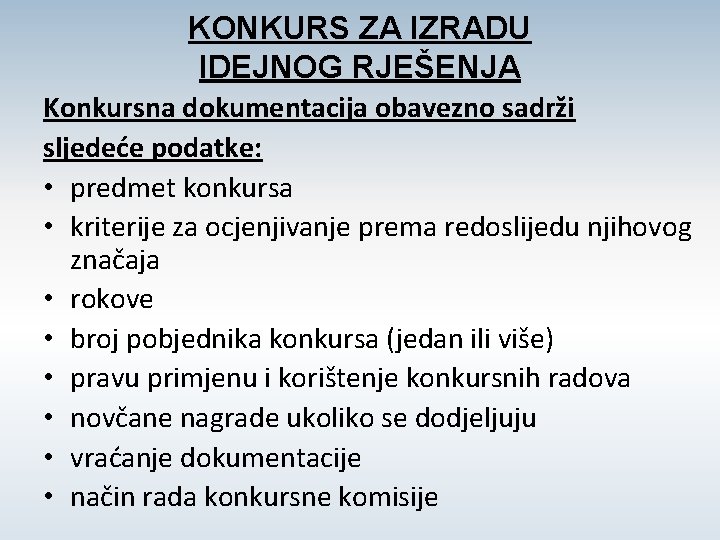 KONKURS ZA IZRADU
IDEJNOG RJEŠENJA

Konkursna dokumentacija obavezno sadrži sljedeće podatke:

• predmet konkursa
• kriterije za ocjenjivanje prema redoslijedu njihovog značaja
• rokove
• broj pobjednika konkursa (jedan ili više)
• pravu primjenu i korištenje konkursnih radova
• novčane nagrade ukoliko se dodjeljuju
• vraćanje dokumentacije
• način rada konkursne komisije